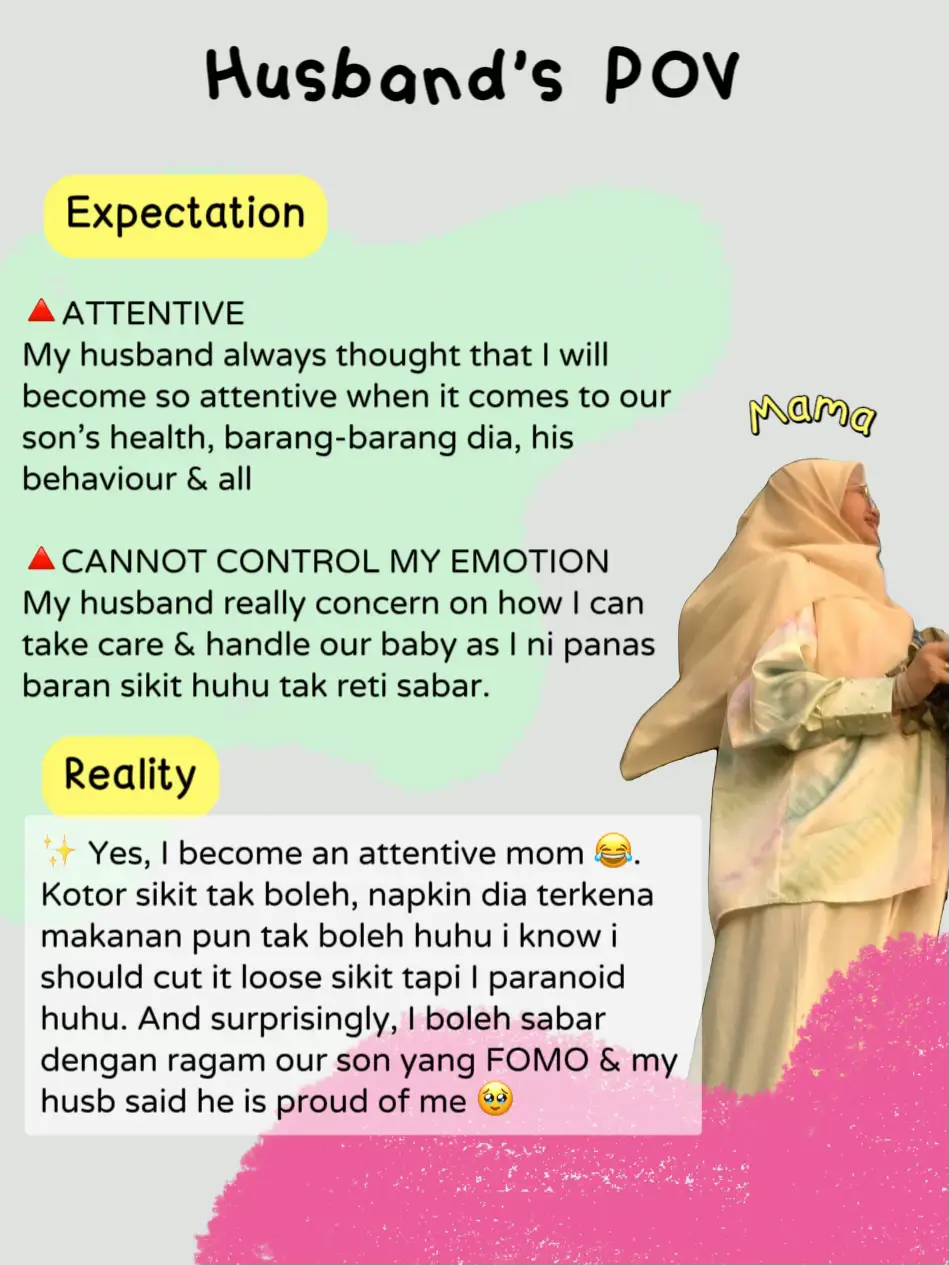 Husband's POV

Expectation

🔺ATTENTIVE
My husband always thought that I will become so attentive when it comes to our son's health, barang-barang dia, his behaviour & all

🔺CANNOT CONTROL MY EMOTION
My husband really concern on how I can take care & handle our baby as I ni panas baran sikit huhu tak reti sabar.

Mama

Reality

✨ Yes, I become an attentive mom 😂. Kotor sikit tak boleh, napkin dia terkena makanan pun tak boleh huhu i know i should cut it loose sikit tapi I paranoid huhu. And surprisingly, I boleh sabar dengan ragam our son yang FOMO & my husb said he is proud of me 🥹